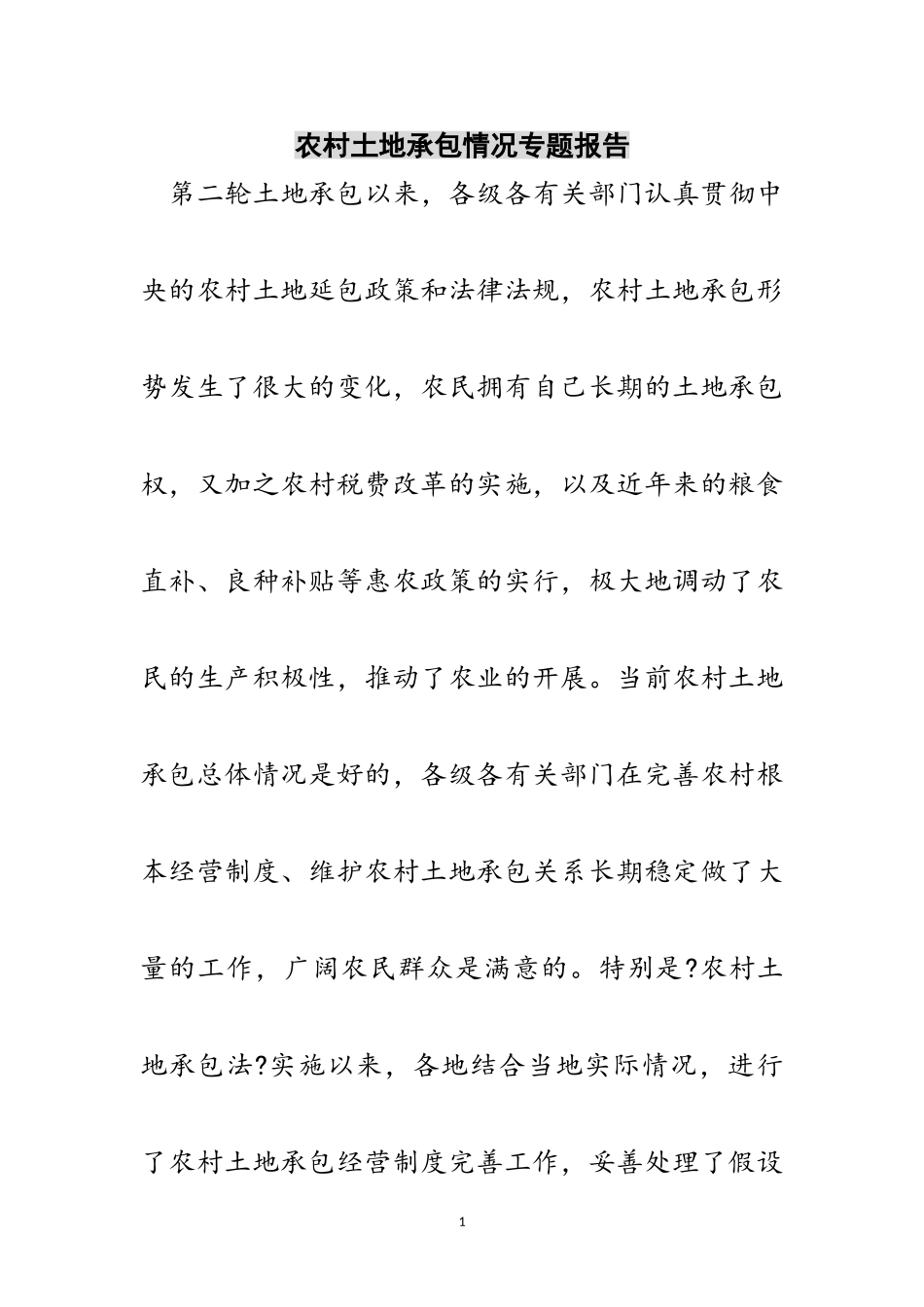 农村土地承包情况专题报告

第二轮土地承包以来，各级各有关部门认真贯彻中央的农村土地延包政策和法律法规，农村土地承包形势发生了很大的变化，农民拥有自己长期的土地承包权，又加之农村税费改革的实施，以及近年来的粮食直补、良种补贴等惠农政策的实行，极大地调动了农民的生产积极性，推动了农业的开展。当前农村土地承包总体情况是好的，各级各有关部门在完善农村根本经营制度、维护农村土地承包关系长期稳定做了大量的工作，广阔农民群众是满意的。特别是?农村土地承包法?实施以来，各地结合当地实际情况，进行了农村土地承包经营制度完善工作，妥善处理了假设

1